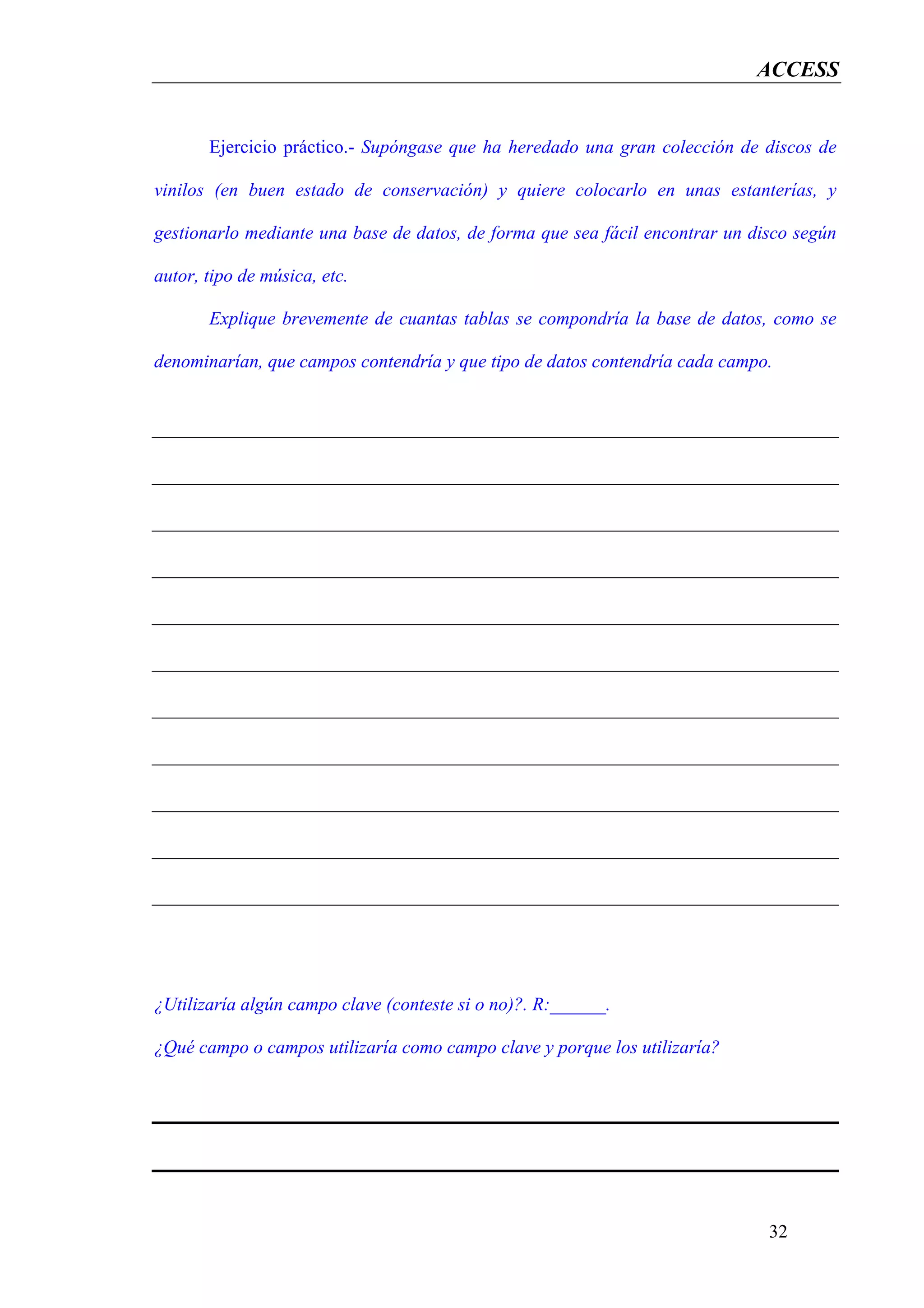 ACCESS

Ejercicio práctico.- Supóngase que ha heredado una gran colección de discos de vinilos (en buen estado de conservación) y quiere colocarlo en unas estanterías, y gestionarlo mediante una base de datos, de forma que sea fácil encontrar un disco según autor, tipo de música, etc.

Explique brevemente de cuantas tablas se compondría la base de datos, como se denominarían, que campos contendría y que tipo de datos contendría cada campo.

¿Utilizaría algún campo clave (conteste si o no)?. R:______.

¿Qué campo o campos utilizaría como campo clave y porque los utilizaría?

32